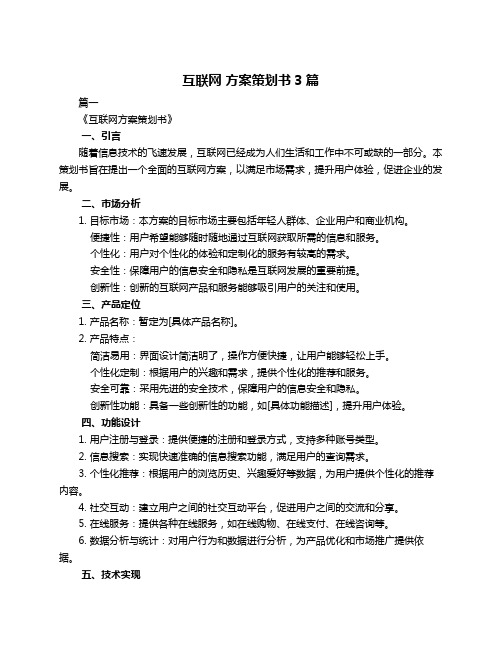 互联网 方案策划书 3 篇

篇一

《互联网方案策划书》

一、引言

随着信息技术的飞速发展，互联网已经成为人们生活和工作中不可或缺的一部分。本策划书旨在提出一个全面的互联网方案，以满足市场需求，提升用户体验，促进企业的发展。

二、市场分析

1. 目标市场：本方案的目标市场主要包括年轻人群体、企业用户和商业机构。

便捷性：用户希望能够随时随地通过互联网获取所需的信息和服务。

个性化：用户对个性化的体验和定制化的服务有较高的需求。

安全性：保障用户的信息安全和隐私是互联网发展的重要前提。

创新性：创新的互联网产品和服务能够吸引用户的关注和使用。

三、产品定位

1. 产品名称：暂定为[具体产品名称]。

2. 产品特点：

简洁易用：界面设计简洁明了，操作方便快捷，让用户能够轻松上手。

个性化定制：根据用户的兴趣和需求，提供个性化的推荐和服务。

安全可靠：采用先进的安全技术，保障用户的信息安全和隐私。

创新性功能：具备一些创新性的功能，如[具体功能描述]，提升用户体验。

四、功能设计

1. 用户注册与登录：提供便捷的注册和登录方式，支持多种账号类型。

2. 信息搜索：实现快速准确的信息搜索功能，满足用户的查询需求。

3. 个性化推荐：根据用户的浏览历史、兴趣爱好等数据，为用户提供个性化的推荐内容。

4. 社交互动：建立用户之间的社交互动平台，促进用户之间的交流和分享。

5. 在线服务：提供各种在线服务，如在线购物、在线支付、在线咨询等。

6. 数据分析与统计：对用户行为和数据进行分析，为产品优化和市场推广提供依据。

五、技术实现